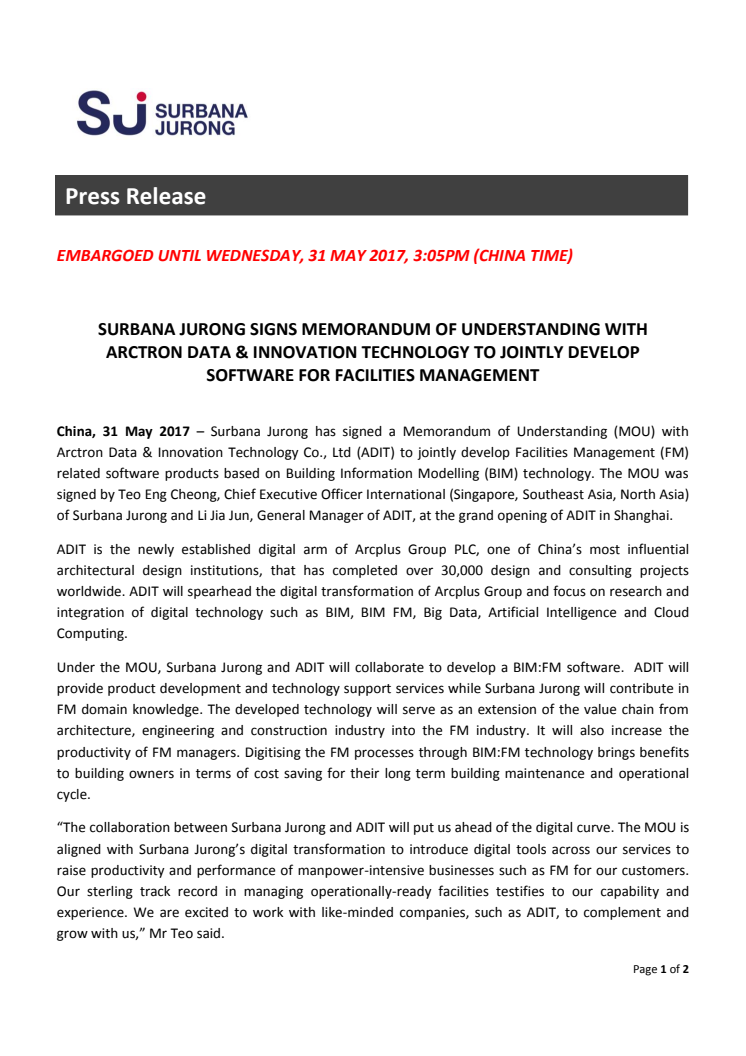 SJ SURBANA JURONG

Press Release

EMBARGOED UNTIL WEDNESDAY, 31 MAY 2017, 3:05PM (CHINA TIME)

SURBANA JURONG SIGNS MEMORANDUM OF UNDERSTANDING WITH ARCTRON DATA & INNOVATION TECHNOLOGY TO JOINTLY DEVELOP SOFTWARE FOR FACILITIES MANAGEMENT

China, 31 May 2017 – Surbana Jurong has signed a Memorandum of Understanding (MOU) with Arctron Data & Innovation Technology Co., Ltd (ADIT) to jointly develop Facilities Management (FM) related software products based on Building Information Modelling (BIM) technology. The MOU was signed by Teo Eng Cheong, Chief Executive Officer International (Singapore, Southeast Asia, North Asia) of Surbana Jurong and Li Jia Jun, General Manager of ADIT, at the grand opening of ADIT in Shanghai.

ADIT is the newly established digital arm of Arcplus Group PLC, one of China's most influential architectural design institutions, that has completed over 30,000 design and consulting projects worldwide. ADIT will spearhead the digital transformation of Arcplus Group and focus on research and integration of digital technology such as BIM, BIM FM, Big Data, Artificial Intelligence and Cloud Computing.

Under the MOU, Surbana Jurong and ADIT will collaborate to develop a BIM:FM software. ADIT will provide product development and technology support services while Surbana Jurong will contribute in FM domain knowledge. The developed technology will serve as an extension of the value chain from architecture, engineering and construction industry into the FM industry. It will also increase the productivity of FM managers. Digitising the FM processes through BIM:FM technology brings benefits to building owners in terms of cost saving for their long term building maintenance and operational cycle.

"The collaboration between Surbana Jurong and ADIT will put us ahead of the digital curve. The MOU is aligned with Surbana Jurong's digital transformation to introduce digital tools across our services to raise productivity and performance of manpower-intensive businesses such as FM for our customers. Our sterling track record in managing operationally-ready facilities testifies to our capability and experience. We are excited to work with like-minded companies, such as ADIT, to complement and grow with us," Mr Teo said.

Page 1 of 2